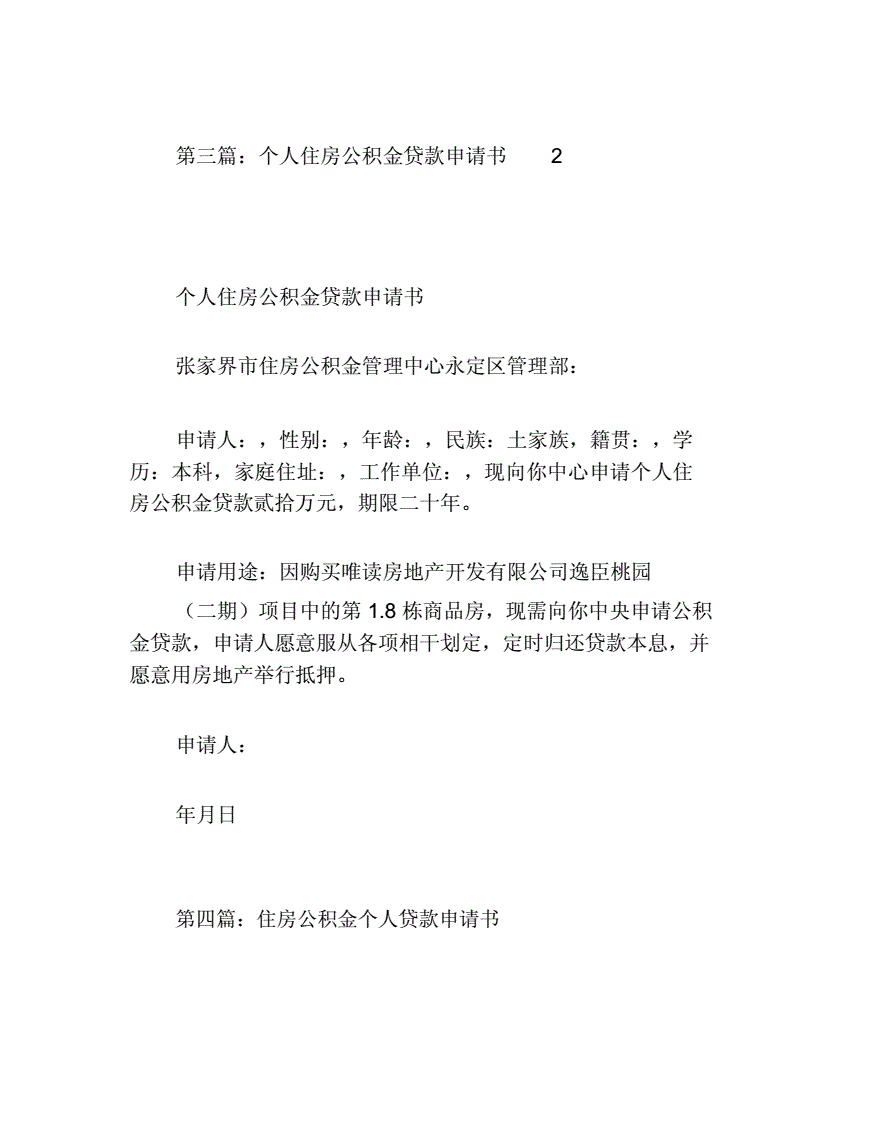 第三篇：个人住房公积金贷款申请书 2

个人住房公积金贷款申请书

张家界市住房公积金管理中心永定区管理部：

申请人：，性别：，年龄：，民族：土家族，籍贯：，学历：本科，家庭住址：，工作单位：，现向你中心申请个人住房公积金贷款贰拾万元，期限二十年。

申请用途：因购买唯读房地产开发有限公司逸臣桃园

（二期）项目中的第 1.8 栋商品房，现需向你中央申请公积金贷款，申请人愿意服从各项相干划定，定时归还贷款本息，并愿意用房地产举行抵押。

申请人：

年月日

第四篇：住房公积金个人贷款申请书